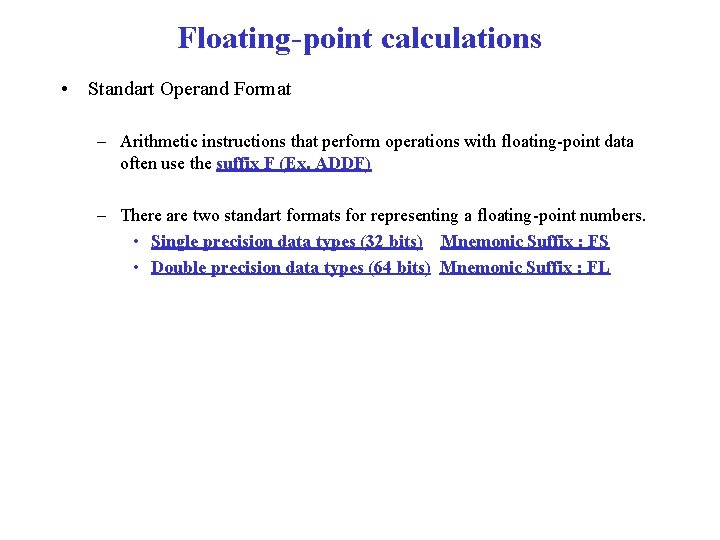 Floating-point calculations

• Standart Operand Format

– Arithmetic instructions that perform operations with floating-point data often use the suffix F (Ex. ADDF)

– There are two standart formats for representing a floating-point numbers.
• Single precision data types (32 bits) Mnemonic Suffix : FS
• Double precision data types (64 bits) Mnemonic Suffix : FL